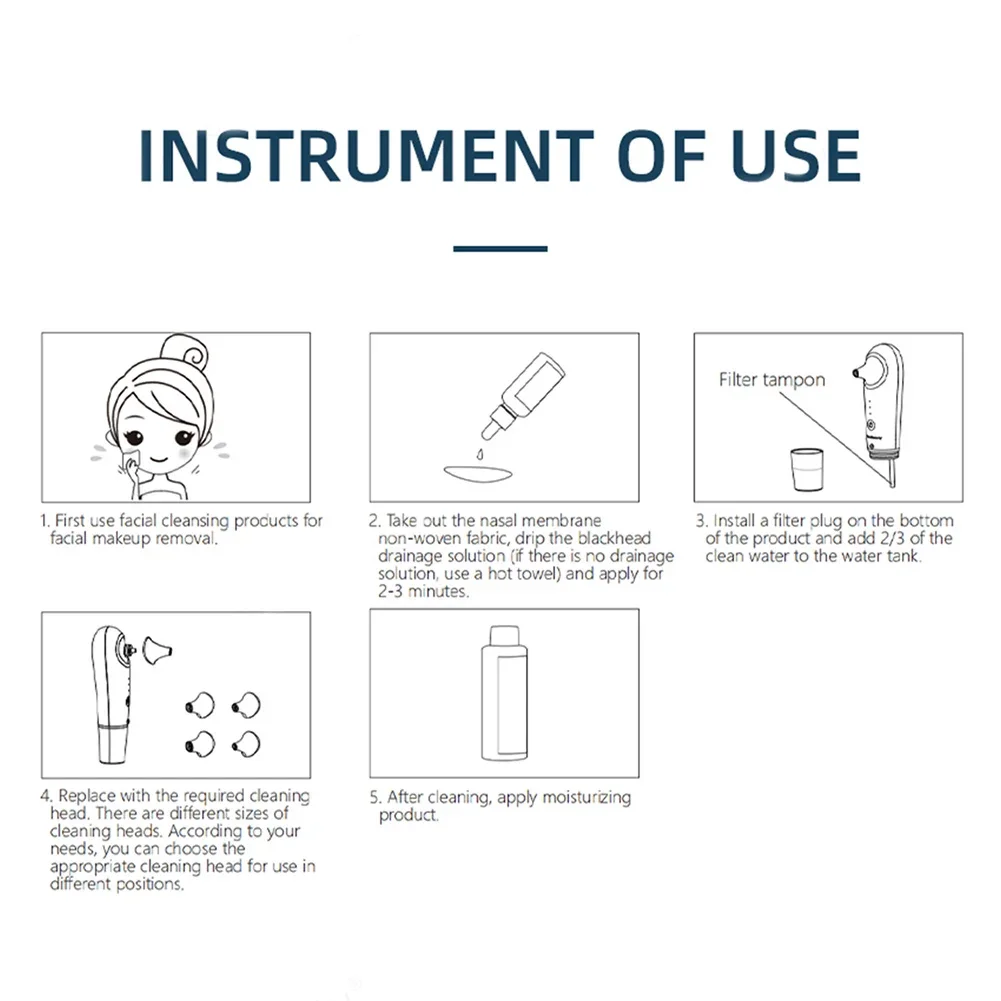 INSTRUMENT OF USE

1. First use facial cleansing products for facial makeup removal.

2. Take out the nasal membrane non-woven fabric, drip the blackhead drainage solution (if there is no drainage solution, use a hot towel) and apply for 2-3 minutes.

Filter tampon

3. Install a filter plug on the bottom of the product and add 2/3 of the clean water to the water tank.

4. Replace with the required cleaning head. There are different sizes of cleaning heads. According to your needs, you can choose the appropriate cleaning head for use in different positions.

5. After cleaning, apply moisturizing product.